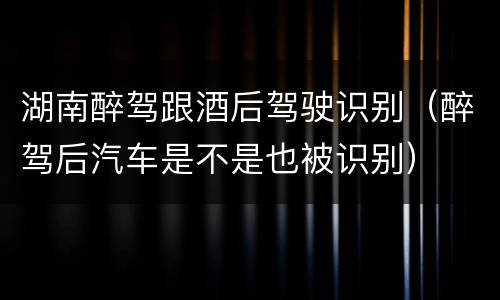 湖南醉驾跟酒后驾驶识别（醉驾后汽车是不是也被识别）